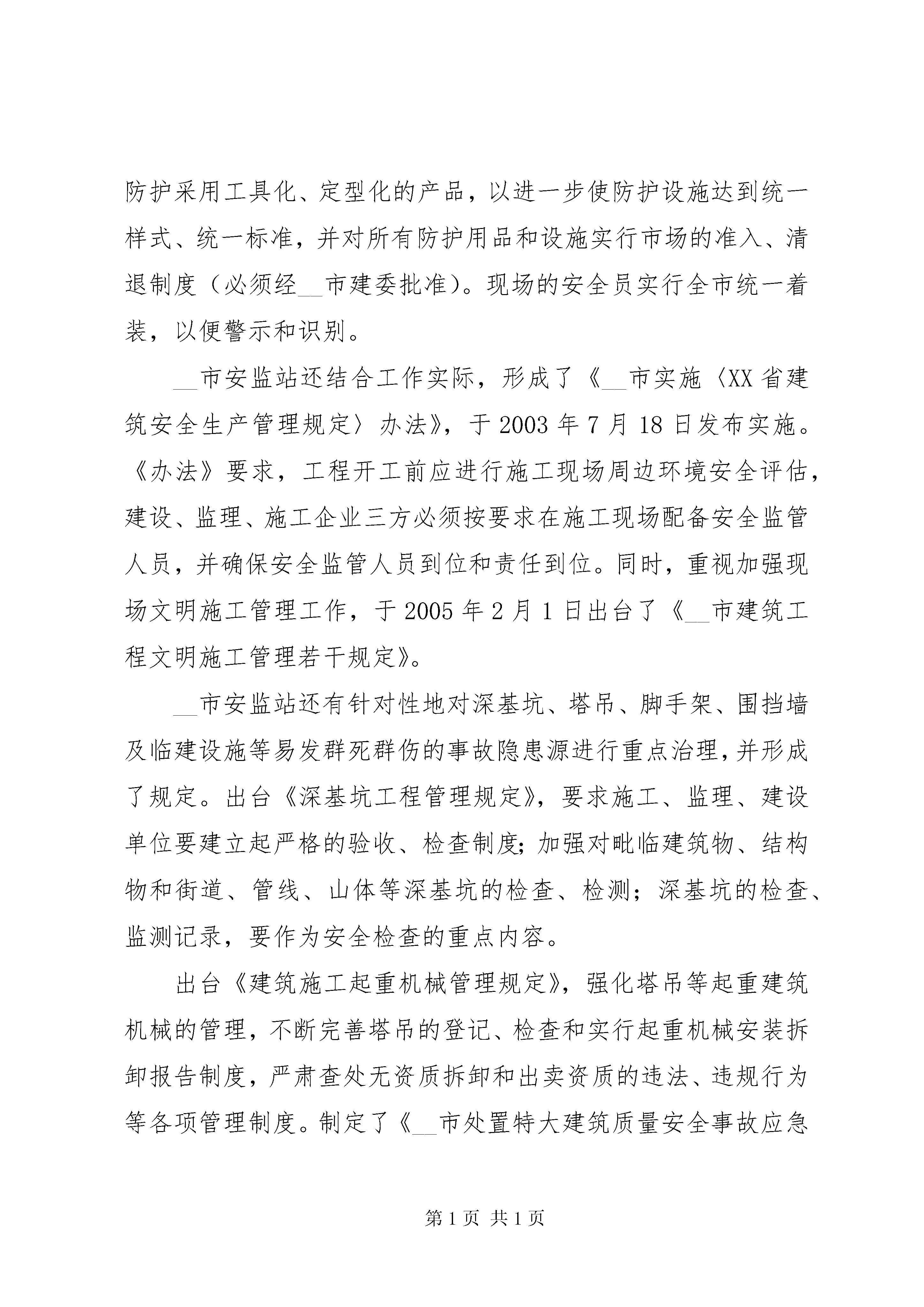 防护采用工具化、定型化的产品，以进一步使防护设施达到统一样式、统一标准，并对所有防护用品和设施实行市场的准入、清退制度（必须经____市建委批准）。现场的安全员实行全市统一着装，以便警示和识别。

____市安监站还结合工作实际，形成了《____市实施〈XX省建筑安全生产管理规定〉办法》，于2003年7月18日发布实施。《办法》要求，工程开工前应进行施工现场周边环境安全评估，建设、监理、施工企业三方必须按要求在施工现场配备安全监管人员，并确保安全监管人员到位和责任到位。同时，重视加强现场文明施工管理工作，于2005年2月1日出台了《____市建筑工程文明施工管理若干规定》。

____市安监站还有针对性地对深基坑、塔吊、脚手架、围挡墙及临建设施等易发群死群伤的事故隐患源进行重点治理，并形成了规定。出台《深基坑工程管理规定》，要求施工、监理、建设单位要建立起严格的验收、检查制度；加强对毗临建筑物、结构物和街道、管线、山体等深基坑的检查、检测；深基坑的检查、监测记录，要作为安全检查的重点内容。

出台《建筑施工起重机械管理规定》，强化塔吊等起重建筑机械的管理，不断完善塔吊的登记、检查和实行起重机械安装拆卸报告制度，严肃查处无资质拆卸和出卖资质的违法、违规行为等各项管理制度。制定了《____市处置特大建筑质量安全事故应急

第1页 共1页